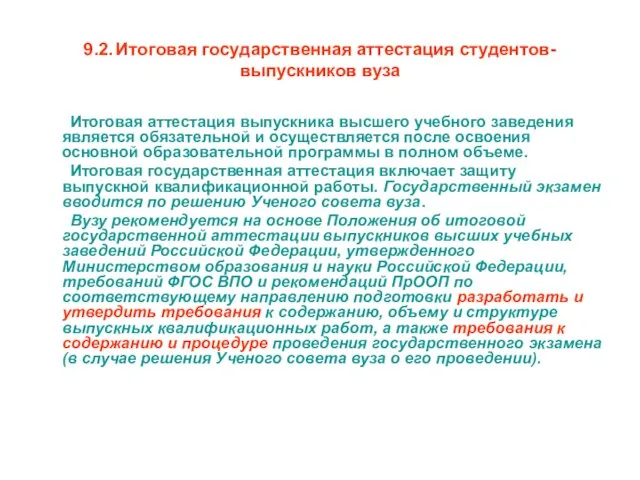 9.2. Итоговая государственная аттестация студентов-выпускников вуза

Итоговая аттестация выпускника высшего учебного заведения является обязательной и осуществляется после освоения основной образовательной программы в полном объеме.

Итоговая государственная аттестация включает защиту выпускной квалификационной работы. Государственный экзамен вводится по решению Ученого совета вуза.

Вузу рекомендуется на основе Положения об итоговой государственной аттестации выпускников высших учебных заведений Российской Федерации, утвержденного Министерством образования и науки Российской Федерации, требований ФГОС ВПО и рекомендаций ПрООП по соответствующему направлению подготовки разработать и утвердить требования к содержанию, объему и структуре выпускных квалификационных работ, а также требования к содержанию и процедуре проведения государственного экзамена (в случае решения Ученого совета вуза о его проведении).